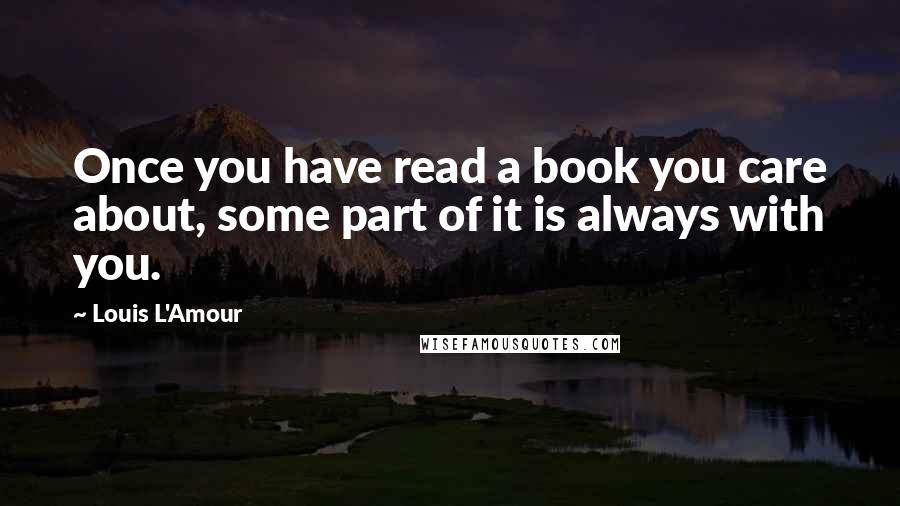 Once you have read a book you care about, some part of it is always with you.

~ Louis L'Amour

WISEFAMOUSQUOTES.COM